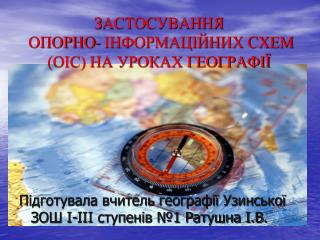 ЗАСТОСУВАННЯ ОПОРНО- ІНФОРМАЦІЙНИХ СХЕМ (ОІС) НА УРОКАХ ГЕОГРАФІЇ

Підготувала вчитель географії Узинської ЗОШ І-ІІІ ступенів №1 Ратушна І.В.